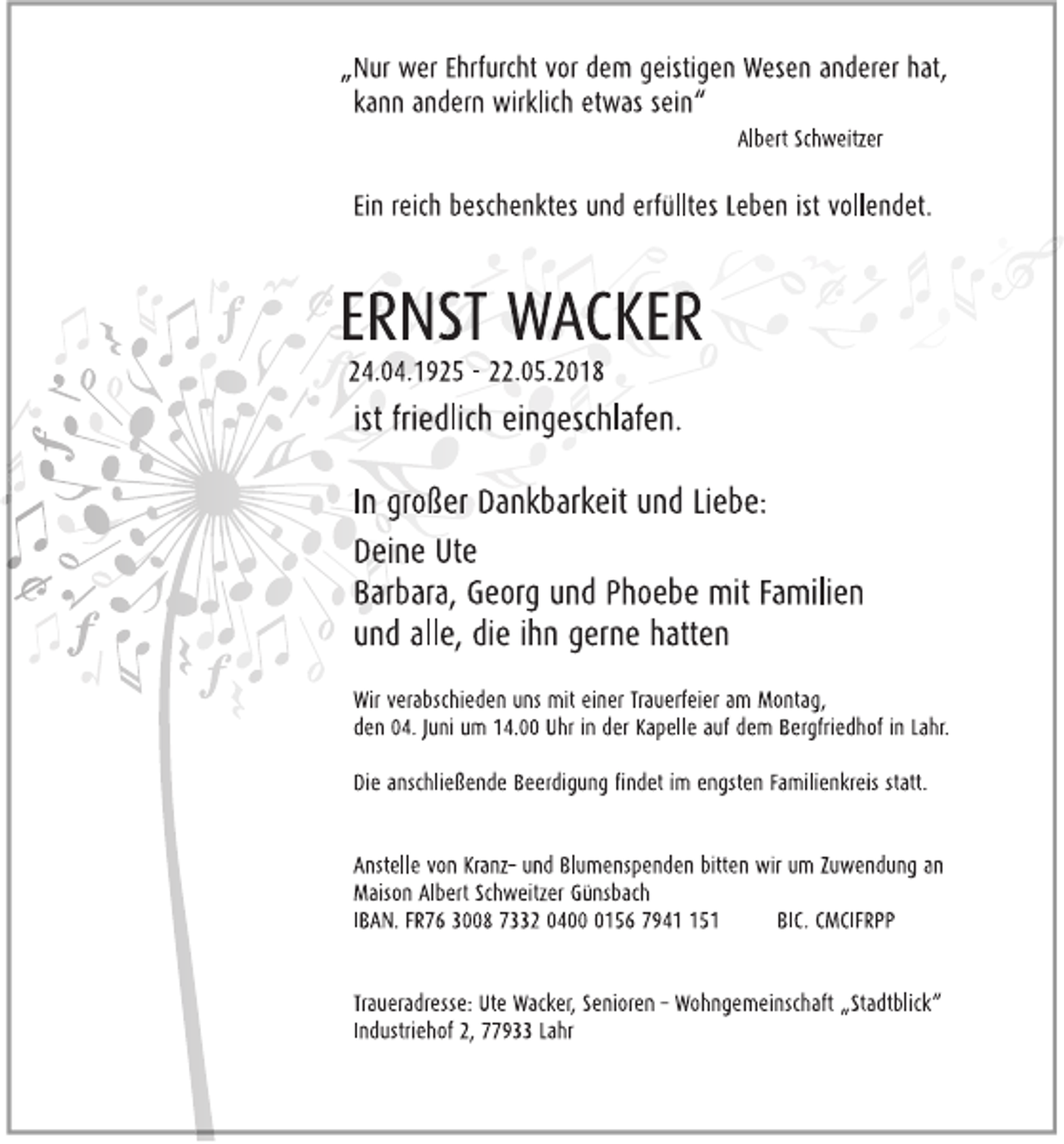 „Nur wer Ehrfurcht vor dem geistigen Wesen anderer hat, kann andern wirklich etwas sein“

Albert Schweitzer

Ein reich beschenktes und erfülltes Leben ist vollendet.

ERNST WACKER

24.04.1925 - 22.05.2018

ist friedlich eingeschlafen.

In großer Dankbarkeit und Liebe:

Deine Ute
Barbara, Georg und Phoebe mit Familien
und alle, die ihn gerne hatten

Wir verabschieden uns mit einer Trauerfeier am Montag, den 04. Juni um 14.00 Uhr in der Kapelle auf dem Bergfriedhof in Lahr.

Die anschließende Beerdigung findet im engsten Familienkreis statt.

Anstelle von Kranz- und Blumenspenden bitten wir um Zuwendung an Maison Albert Schweitzer Günsbach
IBAN. FR76 3008 7332 0400 0156 7941 151 BIC. CMCIFRPP

Traueradresse: Ute Wacker, Senioren - Wohngemeinschaft „Stadtblick“
Industriehof 2, 77933 Lahr